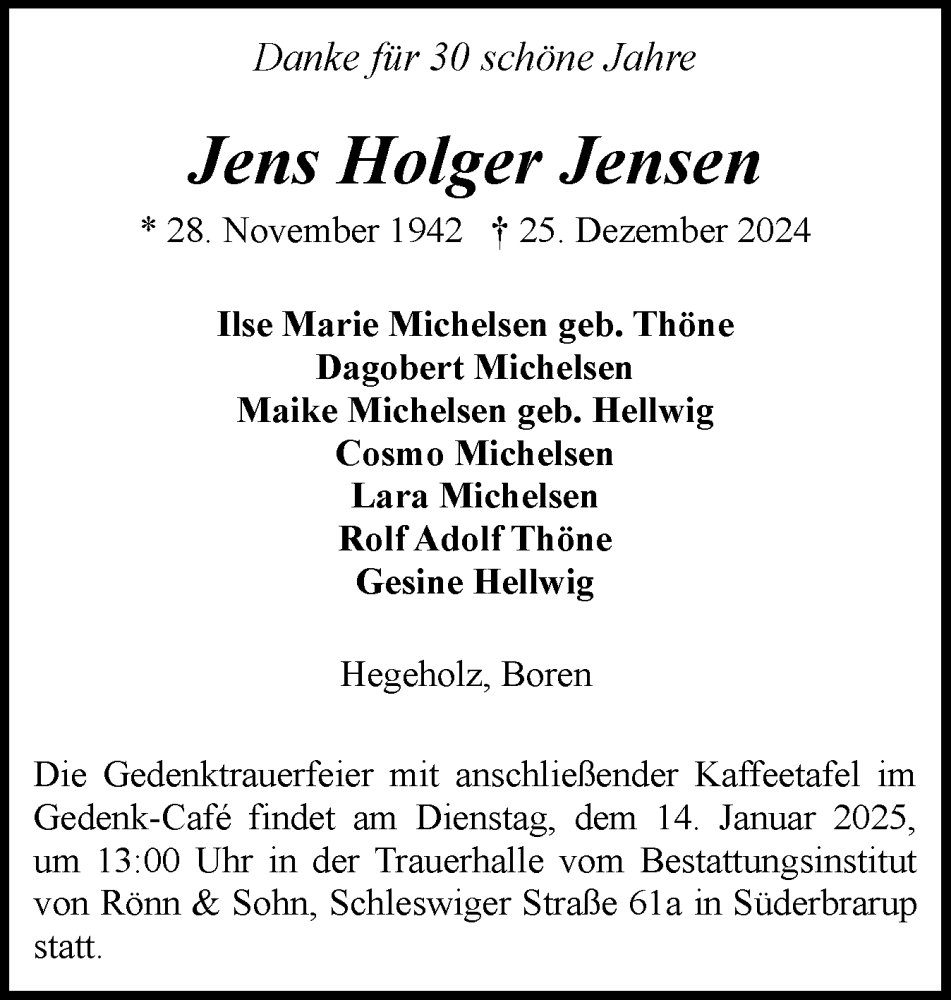 Danke für 30 schöne Jahre

Jens Holger Jensen

* 28. November 1942 † 25. Dezember 2024

Ilse Marie Michelsen geb. Thöne
Dagobert Michelsen
Maike Michelsen geb. Hellwig
Cosmo Michelsen
Lara Michelsen
Rolf Adolf Thöne
Gesine Hellwig

Hegeholz, Boren

Die Gedenktrauerfeier mit anschließender Kaffeetafel im Gedenk-Café findet am Dienstag, dem 14. Januar 2025, um 13:00 Uhr in der Trauerhalle vom Bestattungsinstitut von Rönn & Sohn, Schleswiger Straße 61a in Süderbrarup statt.